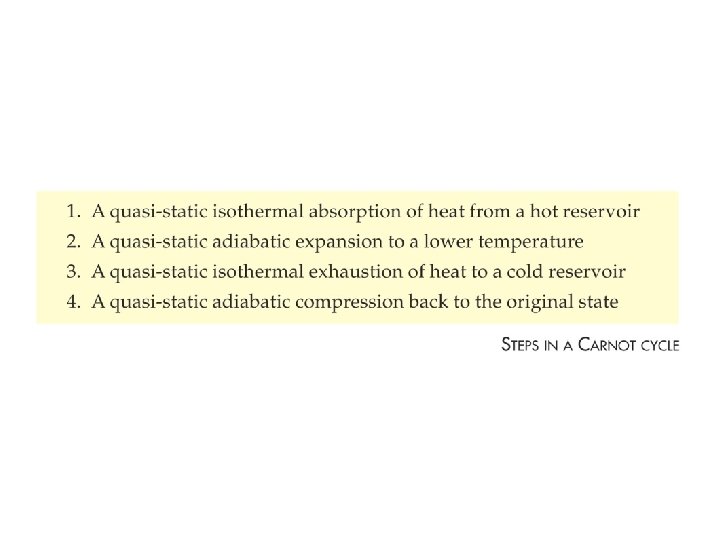 1. A quasi-static isothermal absorption of heat from a hot reservoir
2. A quasi-static adiabatic expansion to a lower temperature
3. A quasi-static isothermal exhaustion of heat to a cold reservoir
4. A quasi-static adiabatic compression back to the original state

STEPS IN A CARNOT CYCLE